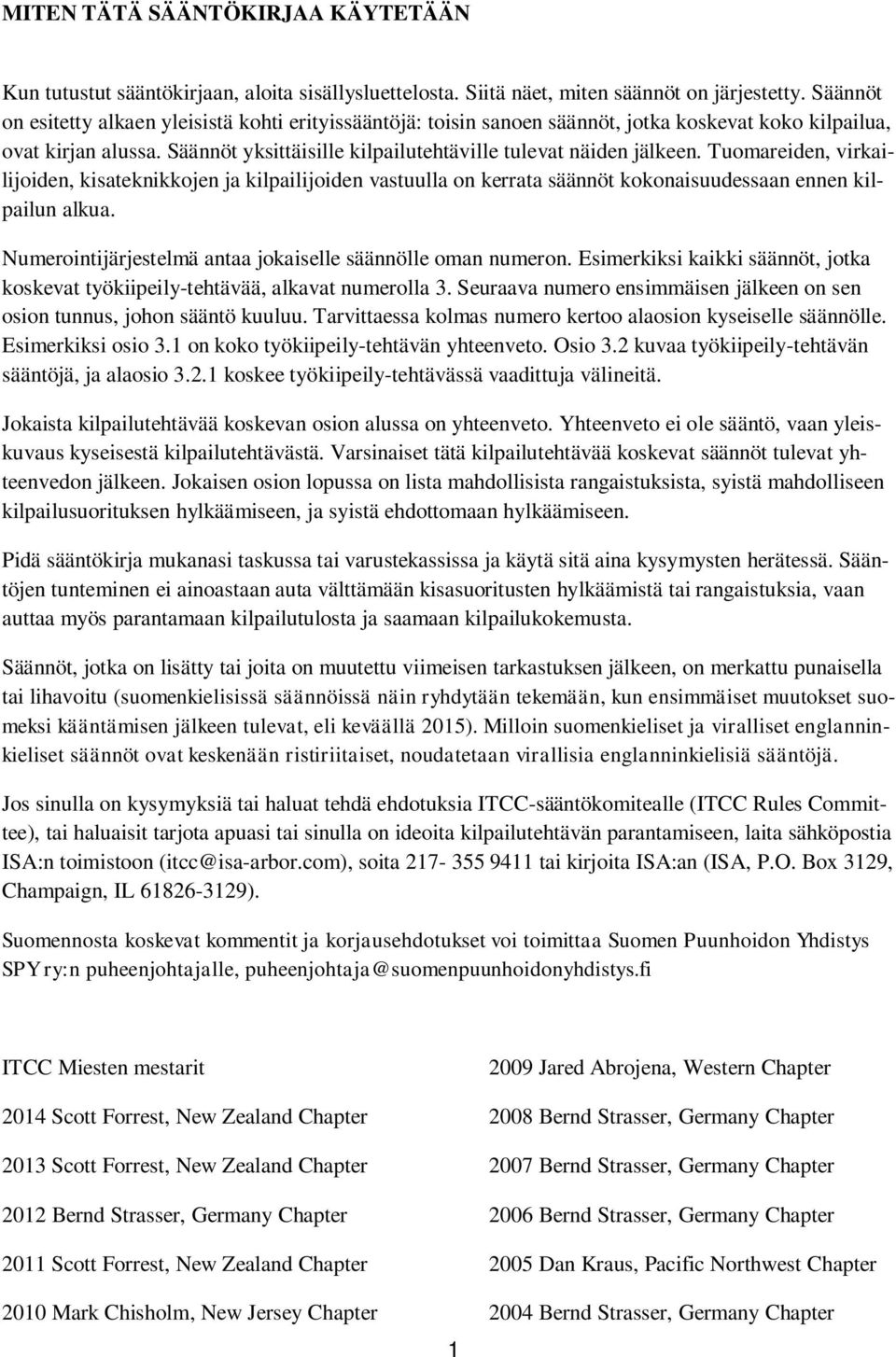 MITEN TÄTÄ SÄÄNTÖKIRJAA KÄYTETÄÄN

Kun tutustut sääntökirjaan, aloita sisällysluettelosta. Siitä näet, miten säännöt on järjestetty. Säännöt on esitetty alkaen yleisistä kohti erityissääntöjä: toisin sanoen säännöt, jotka koskevat koko kilpailua, ovat kirjan alussa. Säännöt yksittäisille kilpailutehtäville tulevat näiden jälkeen. Tuomareiden, virkailijoiden, kisateknikkojen ja kilpailijoiden vastuulla on kerrata säännöt kokonaisuudessaan ennen kilpailun alkua.

Numerointijärjestelmä antaa jokaiselle säännölle oman numeron. Esimerkiksi kaikki säännöt, jotka koskevat työkiipeily-tehtävää, alkavat numerolla 3. Seuraava numero ensimmäisen jälkeen on sen osion tunnus, johon sääntö kuuluu. Tarvittaessa kolmas numero kertoo alaosion kyseiselle säännölle. Esimerkiksi osio 3.1 on koko työkiipeily-tehtävän yhteenveto. Osio 3.2 kuvaa työkiipeily-tehtävän sääntöjä, ja alaosio 3.2.1 koskee työkiipeily-tehtävässä vaadittuja välineitä.

Jokaista kilpailutehtävää koskevan osion alussa on yhteenveto. Yhteenveto ei ole sääntö, vaan yleiskuvaus kyseisestä kilpailutehtävästä. Varsinaiset tätä kilpailutehtävää koskevat säännöt tulevat yhteenvedon jälkeen. Jokaisen osion lopussa on lista mahdollisista rangaistuksista, syistä mahdolliseen kilpailusuorituksen hylkäämiseen, ja syistä ehdottomaan hylkäämiseen.

Pidä sääntökirja mukanasi taskussa tai varustekassissa ja käytä sitä aina kysymysten herätessä. Sääntöjen tunteminen ei ainoastaan auta välttämään kisasuoritusten hylkäämistä tai rangaistuksia, vaan auttaa myös parantamaan kilpailutulosta ja saamaan kilpailukokemusta.

Säännöt, jotka on lisätty tai joita on muutettu viimeisen tarkastuksen jälkeen, on merkattu punaisella tai lihavoitu (suomenkielisissä säännöissä näin ryhdytään tekemään, kun ensimmäiset muutokset suomeksi kääntämisen jälkeen tulevat, eli keväällä 2015). Milloin suomenkieliset ja viralliset englanninkieliset säännöt ovat keskenään ristiriitaiset, noudatetaan virallisia englanninkielisiä sääntöjä.

Jos sinulla on kysymyksiä tai haluat tehdä ehdotuksia ITCC-sääntökomitealle (ITCC Rules Committee), tai haluaisit tarjota apuasi tai sinulla on ideoita kilpailutehtävän parantamiseen, laita sähköpostia ISA:n toimistoon (itcc@isa-arbor.com), soita 217- 355 9411 tai kirjoita ISA:an (ISA, P.O. Box 3129, Champaign, IL 61826-3129).

Suomennosta koskevat kommentit ja korjausehdotukset voi toimittaa Suomen Puunhoidon Yhdistys SPY ry:n puheenjohtajalle, puheenjohtaja@suomenpuunhoidonyhdistys.fi

ITCC Miesten mestarit

2014 Scott Forrest, New Zealand Chapter

2013 Scott Forrest, New Zealand Chapter

2012 Bernd Strasser, Germany Chapter

2011 Scott Forrest, New Zealand Chapter

2010 Mark Chisholm, New Jersey Chapter

2009 Jared Abrojena, Western Chapter

2008 Bernd Strasser, Germany Chapter

2007 Bernd Strasser, Germany Chapter

2006 Bernd Strasser, Germany Chapter

2005 Dan Kraus, Pacific Northwest Chapter

2004 Bernd Strasser, Germany Chapter

1